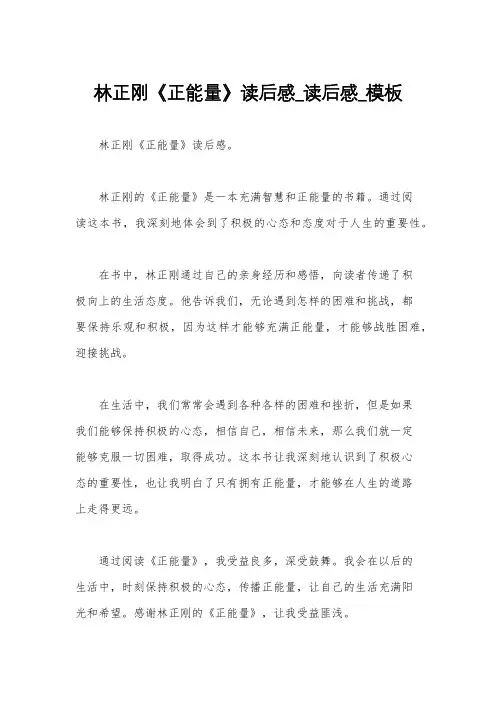 林正刚《正能量》读后感_读后感_模板

林正刚《正能量》读后感。

林正刚的《正能量》是一本充满智慧和正能量的书籍。通过阅读这本书，我深刻地体会到了积极的心态和态度对于人生的重要性。

在书中，林正刚通过自己的亲身经历和感悟，向读者传递了积极向上的生活态度。他告诉我们，无论遇到怎样的困难和挑战，都要保持乐观和积极，因为这样才能够充满正能量，才能够战胜困难，迎接挑战。

在生活中，我们常常会遇到各种各样的困难和挫折，但是如果我们能够保持积极的心态，相信自己，相信未来，那么我们就一定能够克服一切困难，取得成功。这本书让我深刻地认识到了积极心态的重要性，也让我明白了只有拥有正能量，才能够在人生的道路上走得更远。

通过阅读《正能量》，我受益良多，深受鼓舞。我会在以后的生活中，时刻保持积极的心态，传播正能量，让自己的生活充满阳光和希望。感谢林正刚的《正能量》，让我受益匪浅。